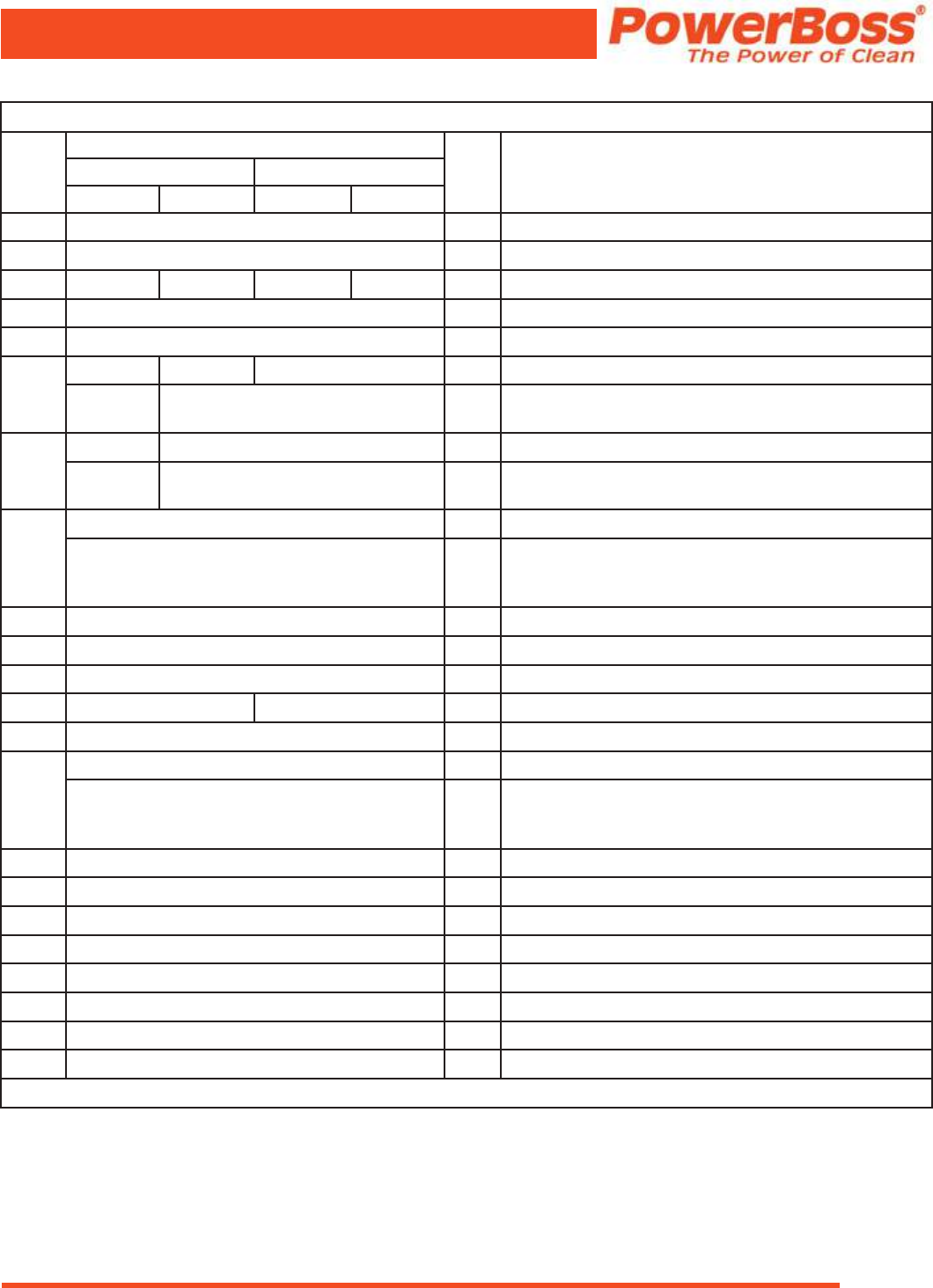 PowerBoss®
The Power of Clean